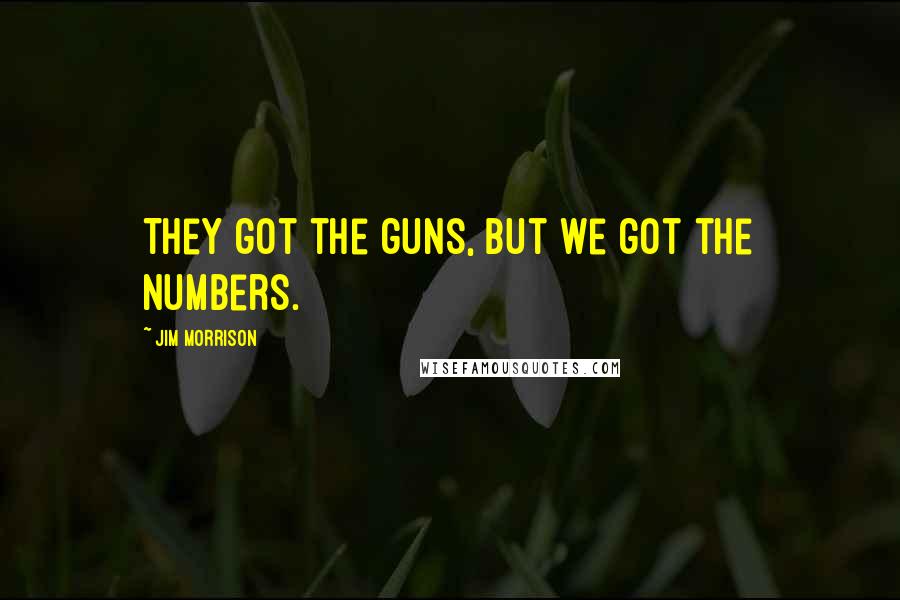 THEY GOT THE GUNS, BUT WE GOT THE NUMBERS.

~ JIM MORRISON

WISEFAMOUSQUOTES.COM